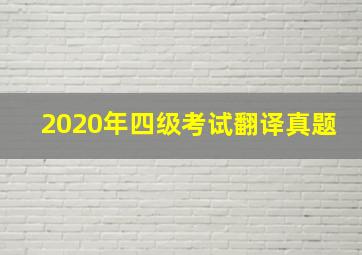 2020年四级考试翻译真题